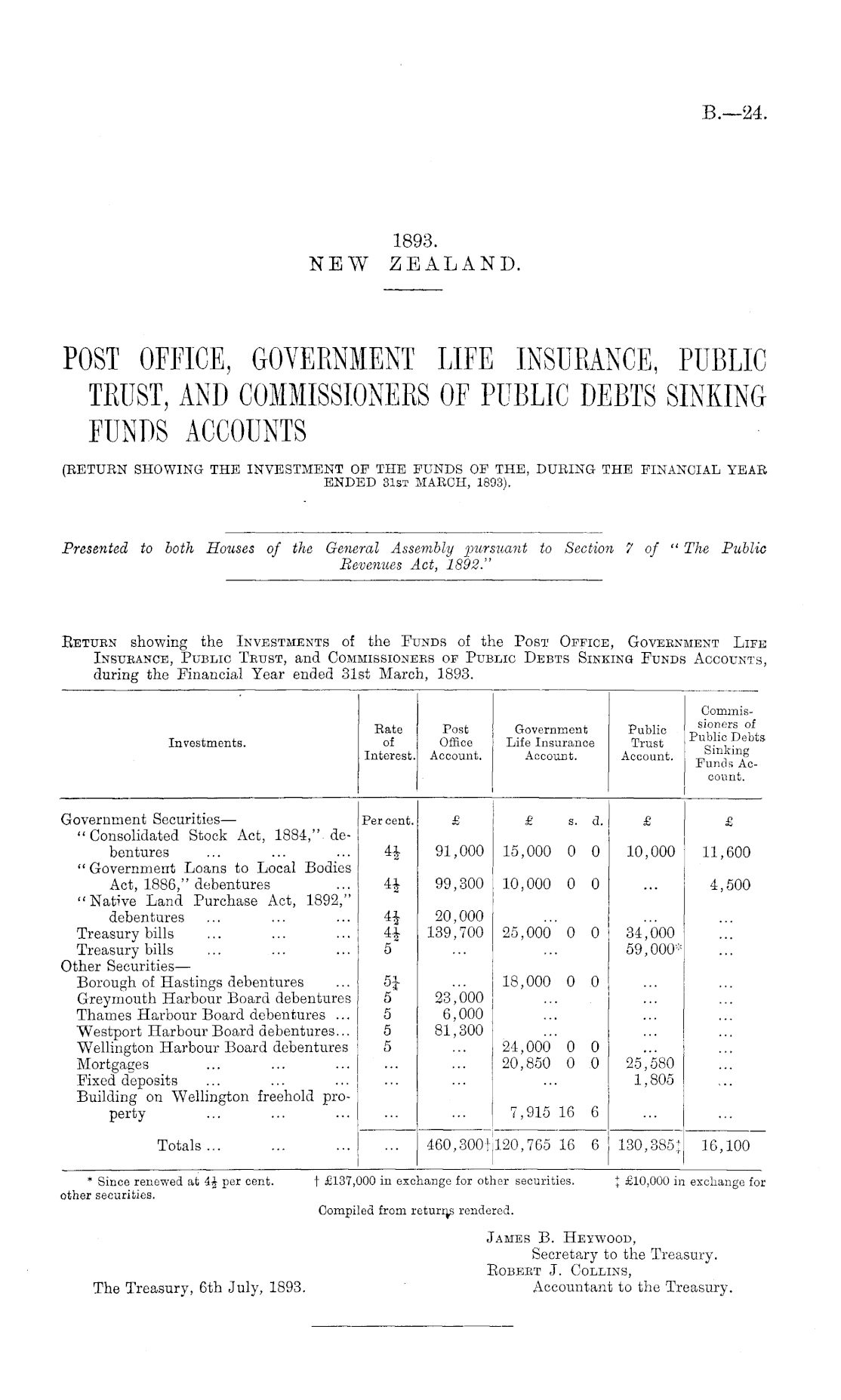 B.—24.

1893.
NEW ZEALAND.

POST OFFICE, GOVERNMENT LIFE INSURANCE, PUBLIC TRUST, AND COMMISSIONERS OF PUBLIC DEBTS SINKING FUNDS ACCOUNTS

(RETURN SHOWING THE INVESTMENT OF THE FUNDS OF THE, DURING THE FINANCIAL YEAR ENDED 31ST MARCH, 1893).

Presented to both Houses of the General Assembly pursuant to Section 7 of "The Public Revenues Act, 1892."

RETURN showing the INVESTMENTS of the FUNDS of the POST OFFICE, GOVERNMENT LIFE INSURANCE, PUBLIC TRUST, and COMMISSIONERS OF PUBLIC DEBTS SINKING FUNDS ACCOUNTS, during the Financial Year ended 31st March, 1893.

| Investments. | Rate of Interest. | Post Office Account. | Government Life Insurance Account. | Public Trust Account. | Commissioners of Public Debts Sinking Funds Account. |
|---|---|---|---|---|---|
| Government Securities— | Per cent. | £ | £ s. d. | £ | £ |
| "Consolidated Stock Act, 1884," debentures ... ... ... | $4\frac{1}{2}$ | 91,000 | 15,000 0 0 | 10,000 | 11,600 |
| "Government Loans to Local Bodies Act, 1886," debentures ... | $4\frac{1}{2}$ | 99,300 | 10,000 0 0 | ... | 4,500 |
| "Native Land Purchase Act, 1892," debentures ... ... ... | $4\frac{1}{2}$ | 20,000 | ... | ... | ... |
| Treasury bills ... ... ... | $4\frac{1}{2}$ | 139,700 | 25,000 0 0 | 34,000 | ... |
| Treasury bills ... ... ... | 5 | ... | ... | 59,000* | ... |
| Other Securities— | | | | | |
| Borough of Hastings debentures ... | $5\frac{1}{4}$ | ... | 18,000 0 0 | ... | ... |
| Greymouth Harbour Board debentures | 5 | 23,000 | ... | ... | ... |
| Thames Harbour Board debentures ... | 5 | 6,000 | ... | ... | ... |
| Westport Harbour Board debentures... | 5 | 81,300 | ... | ... | ... |
| Wellington Harbour Board debentures | 5 | ... | 24,000 0 0 | ... | ... |
| Mortgages ... ... ... | ... | ... | 20,850 0 0 | 25,580 | ... |
| Fixed deposits ... ... ... | ... | ... | ... | 1,805 | ... |
| Building on Wellington freehold property ... ... ... | ... | ... | 7,915 16 6 | ... | ... |
| Totals ... ... ... | ... | 460,300† | 120,765 16 6 | 130,385‡ | 16,100 |

* Since renewed at $4\frac{1}{2}$ per cent. † £137,000 in exchange for other securities. ‡ £10,000 in exchange for other securities.

Compiled from returns rendered.

JAMES B. HEYWOOD,
Secretary to the Treasury.
ROBERT J. COLLINS,
Accountant to the Treasury.

The Treasury, 6th July, 1893.